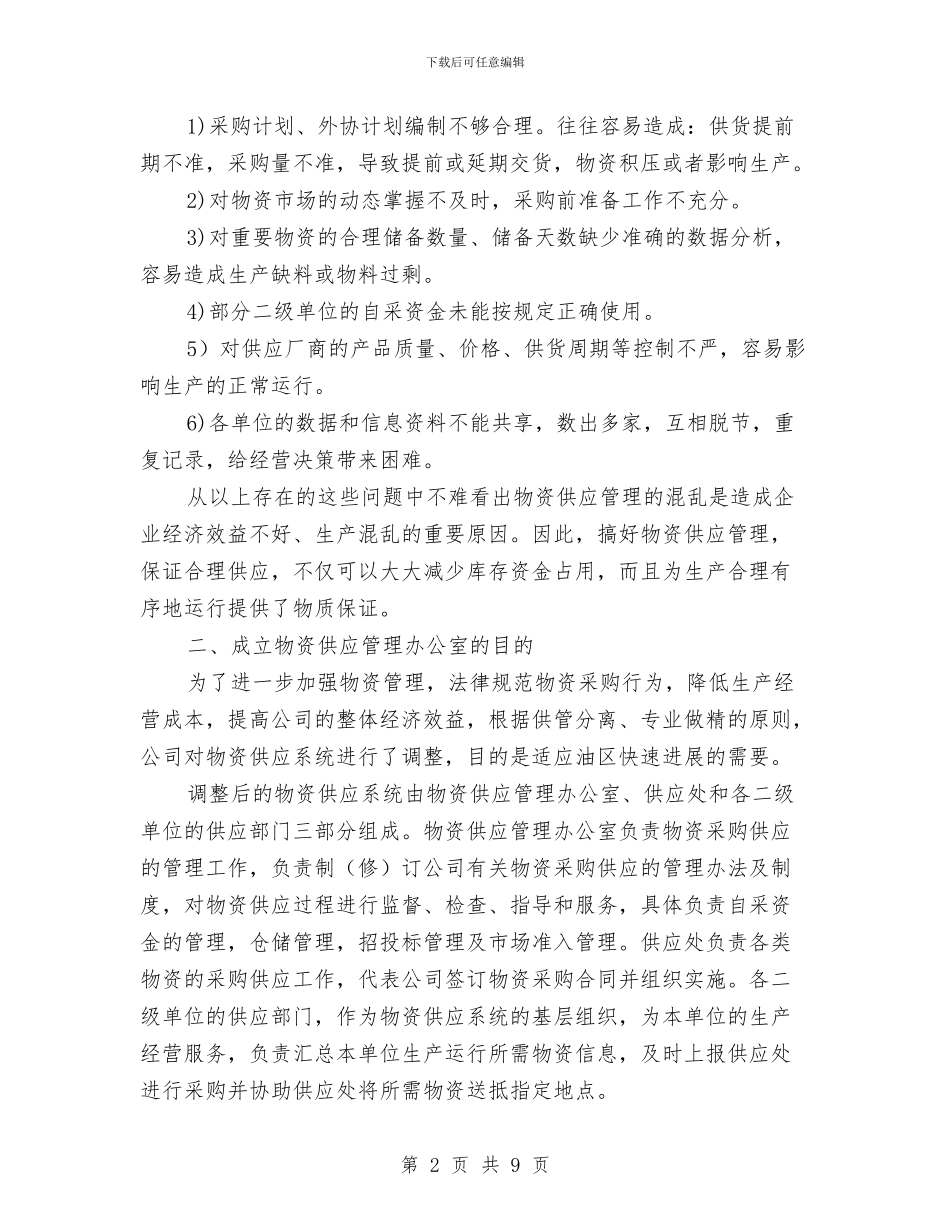 下载后可任意编辑

1)采购计划、外协计划编制不够合理。往往容易造成：供货提前期不准，采购量不准，导致提前或延期交货，物资积压或者影响生产。

2)对物资市场的动态掌握不及时，采购前准备工作不充分。

3)对重要物资的合理储备数量、储备天数缺少准确的数据分析，容易造成生产缺料或物料过剩。

4)部分二级单位的自采资金未能按规定正确使用。

5）对供应厂商的产品质量、价格、供货周期等控制不严，容易影响生产的正常运行。

6)各单位的数据和信息资料不能共享，数出多家，互相脱节，重复记录，给经营决策带来困难。

从以上存在的这些问题中不难看出物资供应管理的混乱是造成企业经济效益不好、生产混乱的重要原因。因此，搞好物资供应管理，保证合理供应，不仅可以大大减少库存资金占用，而且为生产合理有序地运行提供了物质保证。

二、成立物资供应管理办公室的目的

为了进一步加强物资管理，法律规范物资采购行为，降低生产经营成本，提高公司的整体经济效益，根据供管分离、专业做精的原则，公司对物资供应系统进行了调整，目的是适应油区快速进展的需要。

调整后的物资供应系统由物资供应管理办公室、供应处和各二级单位的供应部门三部分组成。物资供应管理办公室负责物资采购供应的管理工作，负责制（修）订公司有关物资采购供应的管理办法及制度，对物资供应过程进行监督、检查、指导和服务，具体负责自采资金的管理，仓储管理，招投标管理及市场准入管理。供应处负责各类物资的采购供应工作，代表公司签订物资采购合同并组织实施。各二级单位的供应部门，作为物资供应系统的基层组织，为本单位的生产经营服务，负责汇总本单位生产运行所需物资信息，及时上报供应处进行采购并协助供应处将所需物资送抵指定地点。

第 2 页 共 9 页